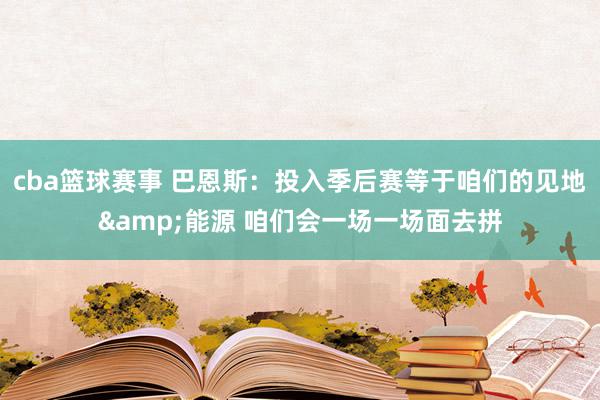 cba篮球赛事 巴恩斯：投入季后赛等于咱们的见地&amp;能源 咱们会一场一场面去拼